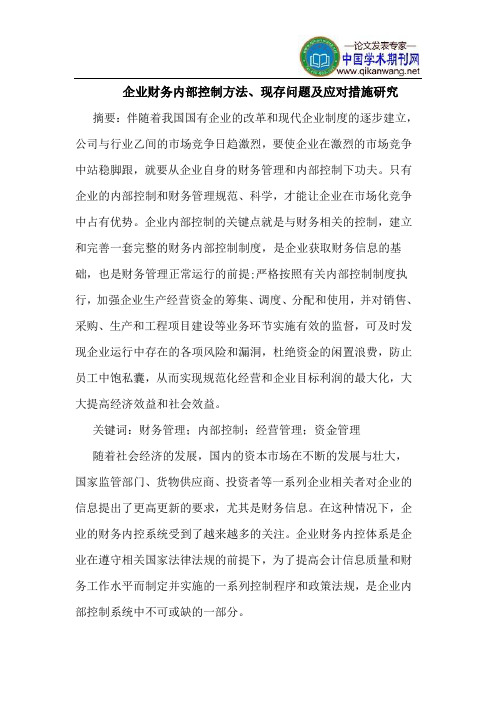 —论文发表专家—
中国学术期刊网
www.qikanwang.net

企业财务内部控制方法、现存问题及应对措施研究

摘要：伴随着我国国有企业的改革和现代企业制度的逐步建立，公司与行业乙间的市场竞争日趋激烈，要使企业在激烈的市场竞争中站稳脚跟，就要从企业自身的财务管理和内部控制下功夫。只有企业的内部控制和财务管理规范、科学，才能让企业在市场化竞争中占有优势。企业内部控制的关键点就是与财务相关的控制，建立和完善一套完整的财务内部控制制度，是企业获取财务信息的基础，也是财务管理正常运行的前提;严格按照有关内部控制制度执行，加强企业生产经营资金的筹集、调度、分配和使用，并对销售、采购、生产和工程项目建设等业务环节实施有效的监督，可及时发现企业运行中存在的各项风险和漏洞，杜绝资金的闲置浪费，防止员工中饱私囊，从而实现规范化经营和企业目标利润的最大化，大大提高经济效益和社会效益。

关键词：财务管理；内部控制；经营管理；资金管理

随着社会经济的发展，国内的资本市场在不断的发展与壮大，国家监管部门、货物供应商、投资者等一系列企业相关者对企业的信息提出了更高更新的要求，尤其是财务信息。在这种情况下，企业的财务内控系统受到了越来越多的关注。企业财务内控体系是企业在遵守相关国家法律法规的前提下，为了提高会计信息质量和财务工作水平而制定并实施的一系列控制程序和政策法规，是企业内部控制系统中不可或缺的一部分。